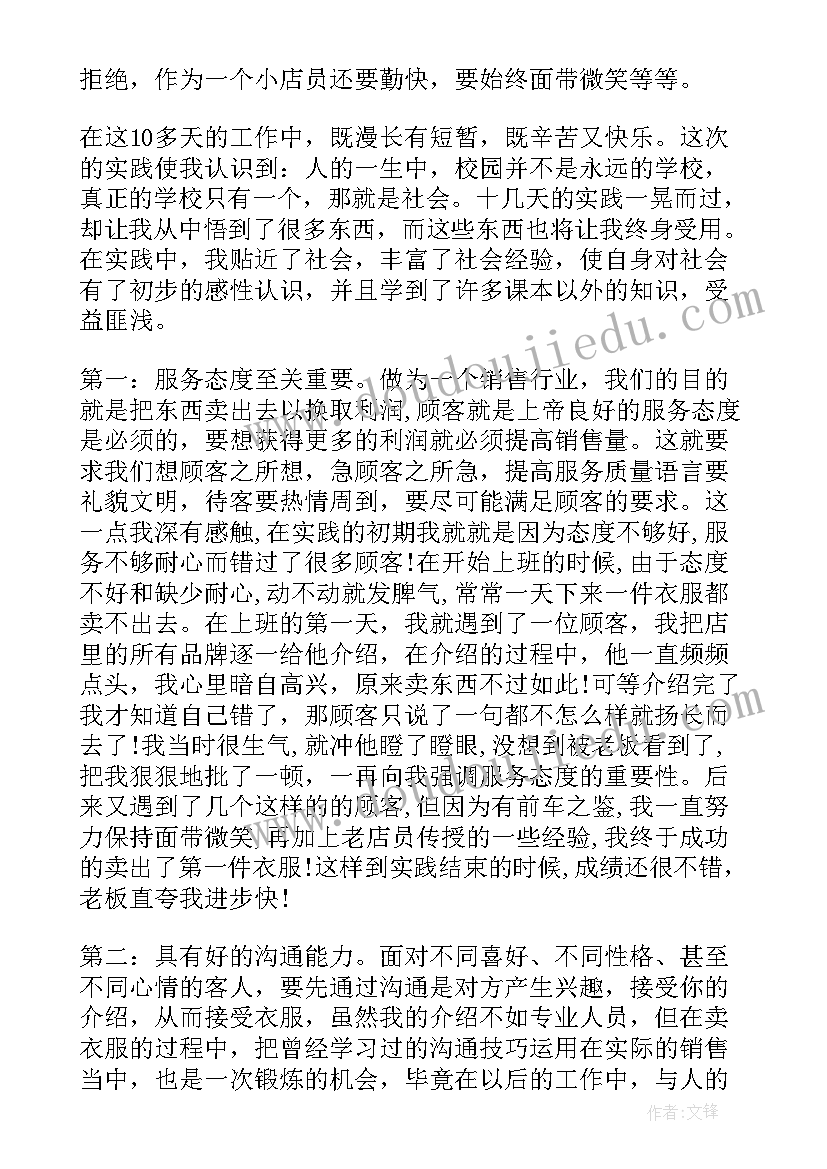 拒绝，作为一个小店员还要勤快，要始终面带微笑等等。

在这10多天的工作中，既漫长有短暂，既辛苦又快乐。这次的实践使我认识到：人的一生中，校园并不是永远的学校，真正的学校只有一个，那就是社会。十几天的实践一晃而过，却让我从中悟到了很多东西，而这些东西也将让我终身受用。在实践中，我贴近了社会，丰富了社会经验，使自身对社会有了初步的感性认识，并且学到了许多课本以外的知识，受益匪浅。

第一：服务态度至关重要。做为一个销售行业，我们的目的就是把东西卖出去以换取利润，顾客就是上帝良好的服务态度是必须的，要想获得更多的利润就必须提高销售量。这就要求我们想顾客之所想，急顾客之所急，提高服务质量语言要礼貌文明，待客要热情周到，要尽可能满足顾客的要求。这一点我深有感触，在实践的初期我就就是因为态度不够好，服务不够耐心而错过了很多顾客!在开始上班的时候，由于态度不好和缺少耐心，动不动就发脾气，常常一天下来一件衣服都卖不出去。在上班的第一天，我就遇到了一位顾客，我把店里的所有品牌逐一给他介绍，在介绍的过程中，他一直频频点头，我心里暗自高兴，原来卖东西不过如此!可等介绍完了我才知道自己错了，那顾客只说了一句都不怎么样就扬长而去了!我当时很生气，就冲他瞪了瞪眼，没想到被老板看到了，把我狠狠地批了一顿，一再向我强调服务态度的重要性。后来又遇到了几个这样的的顾客，但因为有前车之鉴，我一直努力保持面带微笑，再加上老店员传授的一些经验，我终于成功的卖出了第一件衣服!这样到实践结束的时候，成绩还很不错，老板直夸我进步快!

第二：具有好的沟通能力。面对不同喜好、不同性格、甚至不同心情的客人，要先通过沟通是对方产生兴趣，接受你的介绍，从而接受衣服，虽然我的介绍不如专业人员，但在卖衣服的过程中，把曾经学习过的沟通技巧运用在实际的销售当中，也是一次锻炼的机会，毕竟在以后的工作中，与人的

作者：文锋